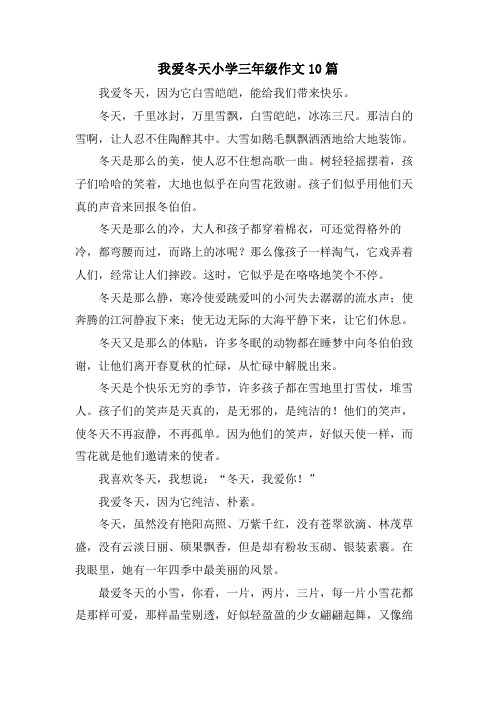 我爱冬天小学三年级作文10篇

我爱冬天，因为它白雪皑皑，能给我们带来快乐。

冬天，千里冰封，万里雪飘，白雪皑皑，冰冻三尺。那洁白的雪啊，让人忍不住陶醉其中。大雪如鹅毛飘飘洒洒地给大地装饰。

冬天是那么的美，使人忍不住想高歌一曲。树轻轻摇摆着，孩子们哈哈的笑着，大地也似乎在向雪花致谢。孩子们似乎用他们天真的声音来回报冬伯伯。

冬天是那么的冷，大人和孩子都穿着棉衣，可还觉得格外的冷，都弯腰而过，而路上的冰呢？那么像孩子一样淘气，它戏弄着人们，经常让人们摔跤。这时，它似乎是在咯咯地笑个不停。

冬天是那么静，寒冷使爱跳爱叫的小河失去潺潺的流水声；使奔腾的江河静寂下来；使无边无际的大海平静下来，让它们休息。

冬天又是那么的体贴，许多冬眠的动物都在睡梦中向冬伯伯致谢，让他们离开春夏秋的忙碌，从忙碌中解脱出来。

冬天是个快乐无穷的季节，许多孩子都在雪地里打雪仗，堆雪人。孩子们的笑声是天真的，是无邪的，是纯洁的！他们的笑声，使冬天不再寂静，不再孤单。因为他们的笑声，好似天使一样，而雪花就是他们邀请来的使者。

我喜欢冬天，我想说：“冬天，我爱你！”

我爱冬天，因为它纯洁、朴素。

冬天，虽然没有艳阳高照、万紫千红，没有苍翠欲滴、林茂草盛，没有云淡日丽、硕果飘香，但是却有粉妆玉砌、银装素裹。在我眼里，她有一年四季中最美丽的风景。

最爱冬天的小雪，你看，一片，两片，三片，每一片小雪花都是那样可爱，那样晶莹剔透，好似轻盈盈的少女翩翩起舞，又像绵